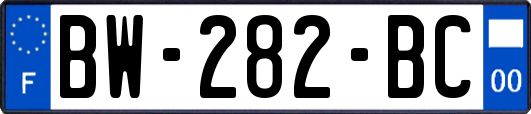 F
BW-282-BC
00